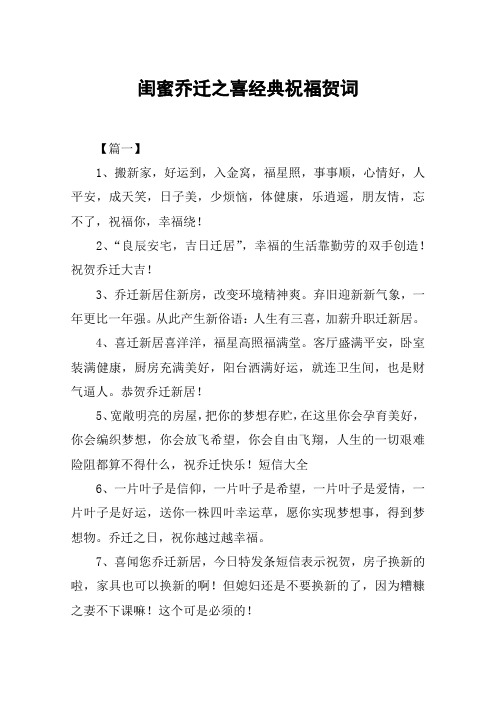 闺蜜乔迁之喜经典祝福贺词

【篇一】

1、搬新家，好运到，入金窝，福星照，事事顺，心情好，人平安，成天笑，日子美，少烦恼，体健康，乐逍遥，朋友情，忘不了，祝福你，幸福绕！

2、“良辰安宅，吉日迁居”，幸福的生活靠勤劳的双手创造！祝贺乔迁大吉！

3、乔迁新居住新房，改变环境精神爽。弃旧迎新新气象，一年更比一年强。从此产生新俗语：人生有三喜，加薪升职迁新居。

4、喜迁新居喜洋洋，福星高照福满堂。客厅盛满平安，卧室装满健康，厨房充满美好，阳台洒满好运，就连卫生间，也是财气逼人。恭贺乔迁新居！

5、宽敞明亮的房屋，把你的梦想存贮，在这里你会孕育美好，你会编织梦想，你会放飞希望，你会自由飞翔，人生的一切艰难险阻都算不得什么，祝乔迁快乐！短信大全

6、一片叶子是信仰，一片叶子是希望，一片叶子是爱情，一片叶子是好运，送你一株四叶幸运草，愿你实现梦想事，得到梦想物。乔迁之日，祝你越过越幸福。

7、喜闻您乔迁新居，今日特发条短信表示祝贺，房子换新的啦，家具也可以换新的啊！但媳妇还是不要换新的了，因为糟糠之妻不下课嘛！这个可是必须的！